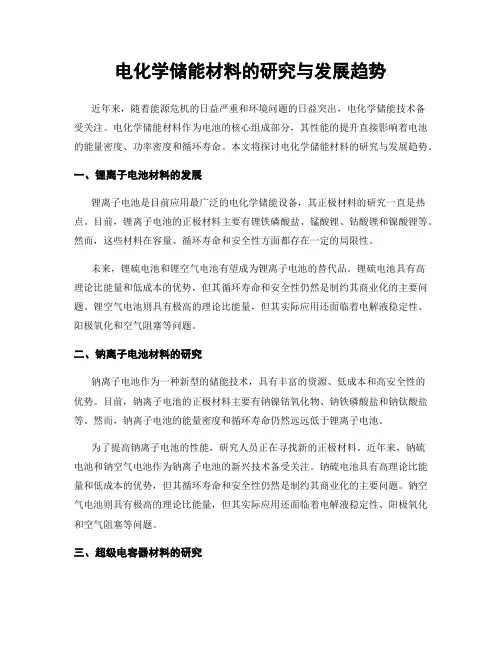 电化学储能材料的研究与发展趋势

近年来，随着能源危机的日益严重和环境问题的日益突出，电化学储能技术备受关注。电化学储能材料作为电池的核心组成部分，其性能的提升直接影响着电池的能量密度、功率密度和循环寿命。本文将探讨电化学储能材料的研究与发展趋势。

一、锂离子电池材料的发展

锂离子电池是目前应用最广泛的电化学储能设备，其正极材料的研究一直是热点。目前，锂离子电池的正极材料主要有锂铁磷酸盐、锰酸锂、钴酸锂和镍酸锂等。然而，这些材料在容量、循环寿命和安全性方面都存在一定的局限性。

未来，锂硫电池和锂空气电池有望成为锂离子电池的替代品。锂硫电池具有高理论比能量和低成本的优势，但其循环寿命和安全性仍然是制约其商业化的主要问题。锂空气电池则具有极高的理论比能量，但其实际应用还面临着电解液稳定性、阳极氧化和空气阻塞等问题。

二、钠离子电池材料的研究

钠离子电池作为一种新型的储能技术，具有丰富的资源、低成本和高安全性的优势。目前，钠离子电池的正极材料主要有钠镍钴氧化物、钠铁磷酸盐和钠钛酸盐等。然而，钠离子电池的能量密度和循环寿命仍然远远低于锂离子电池。

为了提高钠离子电池的性能，研究人员正在寻找新的正极材料。近年来，钠硫电池和钠空气电池作为钠离子电池的新兴技术备受关注。钠硫电池具有高理论比能量和低成本的优势，但其循环寿命和安全性仍然是制约其商业化的主要问题。钠空气电池则具有极高的理论比能量，但其实际应用还面临着电解液稳定性、阳极氧化和空气阻塞等问题。

三、超级电容器材料的研究